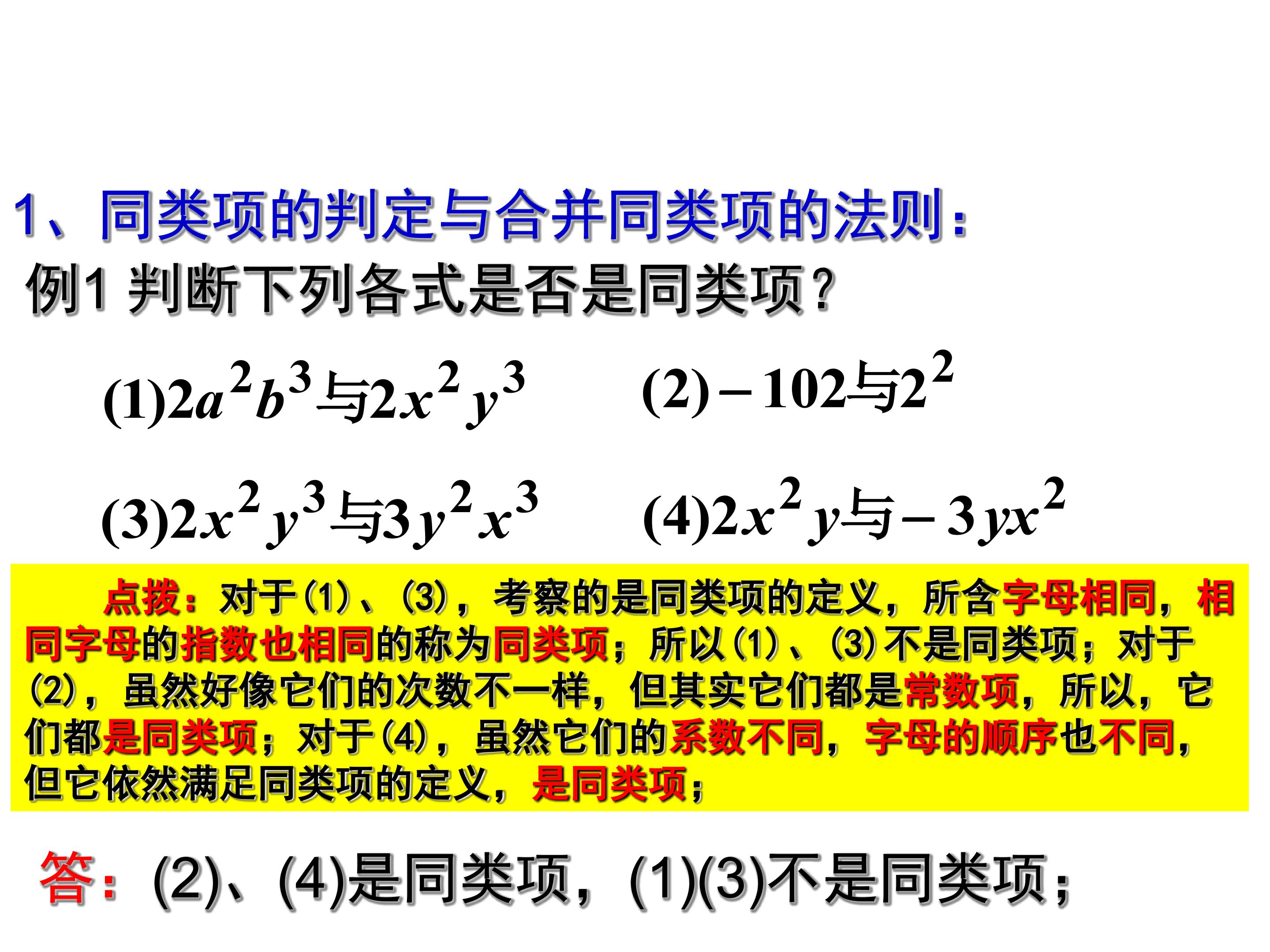 1、同类项的判定与合并同类项的法则：

例1 判断下列各式是否是同类项？

(1)$2a^2b^3$与$2x^2y^3$ (2)$-102$与$2^2$

(3)$2x^2y^3$与$3y^2x^3$ (4)$2x^2y$与$-3yx^2$

点拨：对于(1)、(3)，考察的是同类项的定义，所含字母相同，相同字母的指数也相同的称为同类项；所以(1)、(3)不是同类项；对于(2)，虽然好像它们的次数不一样，但其实它们都是常数项，所以，它们都是同类项；对于(4)，虽然它们的系数不同，字母的顺序也不同，但它依然满足同类项的定义，是同类项；

答：(2)、(4)是同类项，(1)(3)不是同类项；